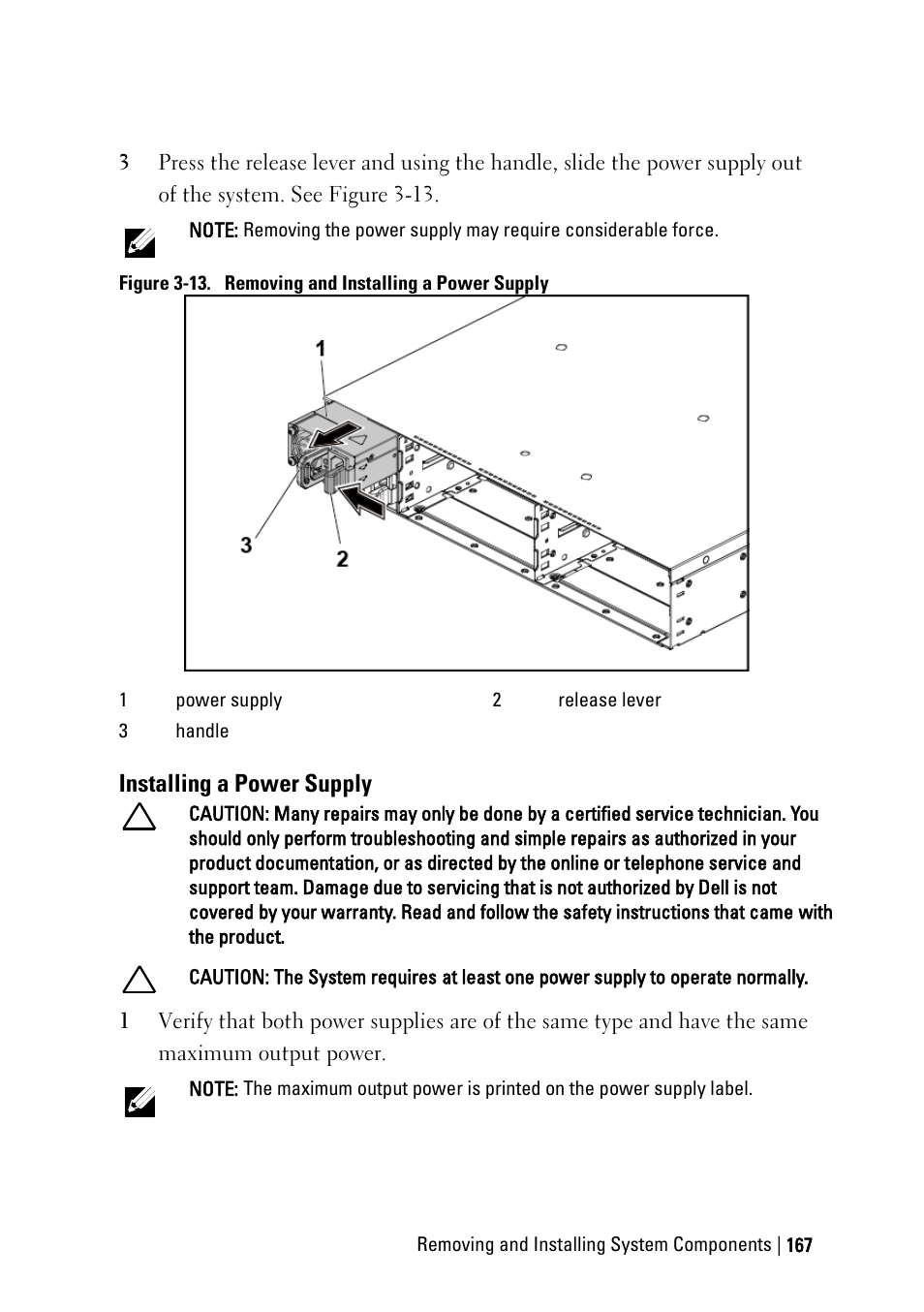 3 Press the release lever and using the handle, slide the power supply out of the system. See Figure 3-13.

NOTE: Removing the power supply may require considerable force.

Figure 3-13. Removing and Installing a Power Supply

1

3

2

| 1 | power supply | 2 | release lever |
|---|---|---|---|
| 3 | handle | | |

Installing a Power Supply

CAUTION: Many repairs may only be done by a certified service technician. You should only perform troubleshooting and simple repairs as authorized in your product documentation, or as directed by the online or telephone service and support team. Damage due to servicing that is not authorized by Dell is not covered by your warranty. Read and follow the safety instructions that came with the product.

CAUTION: The System requires at least one power supply to operate normally.

1 Verify that both power supplies are of the same type and have the same maximum output power.

NOTE: The maximum output power is printed on the power supply label.

Removing and Installing System Components | 167